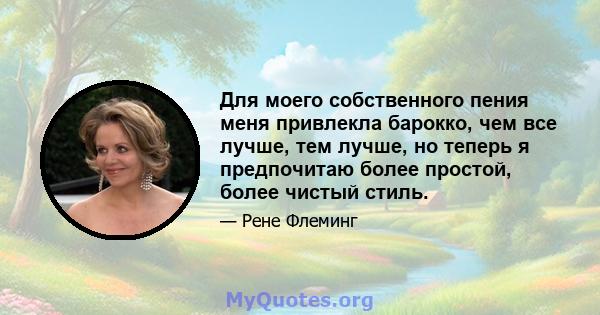 Для моего собственного пения меня привлекла барокко, чем все лучше, тем лучше, но теперь я предпочитаю более простой, более чистый стиль.

— Рене Флеминг

MyQuotes.org